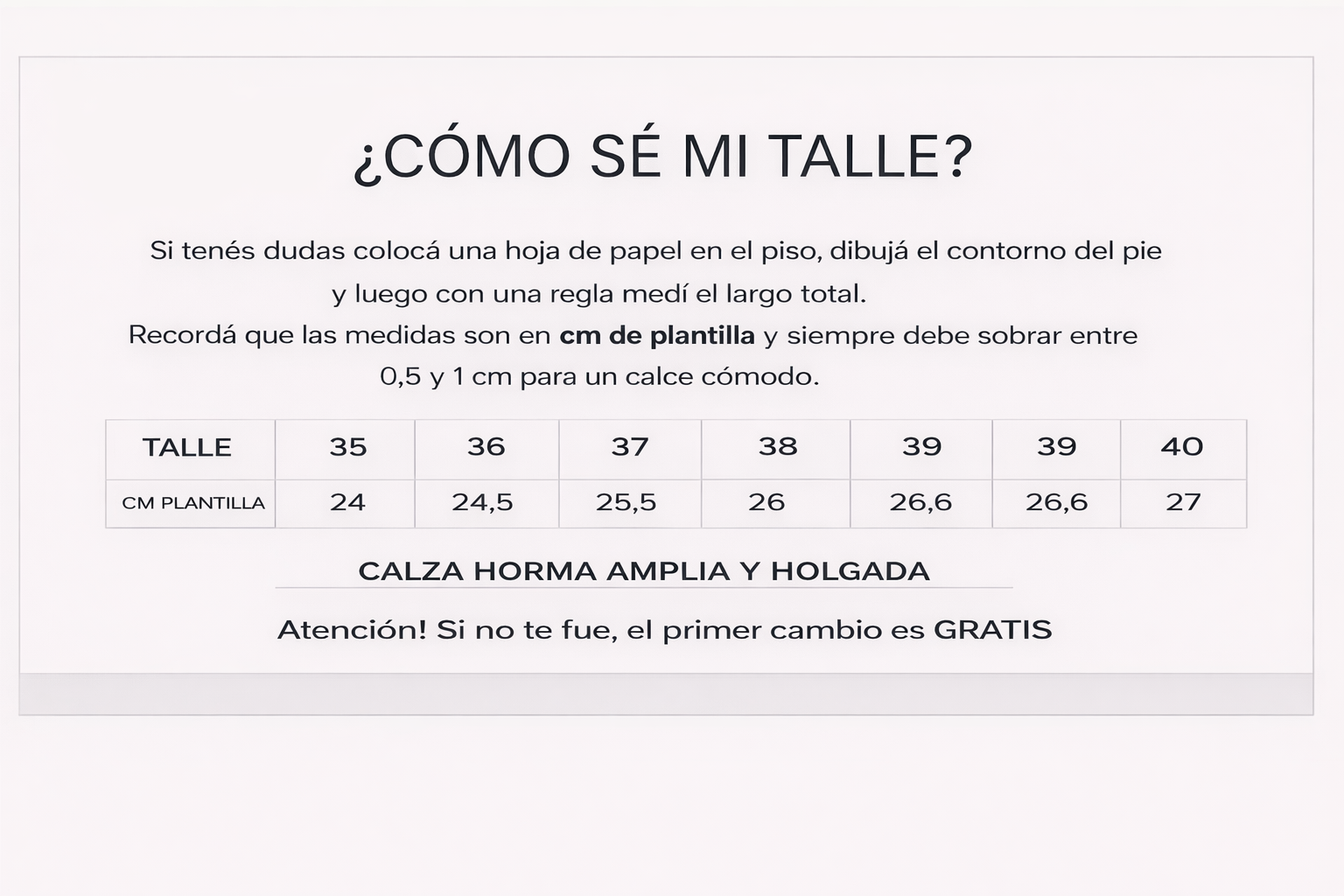 ¿CÓMO SÉ MI TALLE?

Si tenés dudas colocá una hoja de papel en el piso, dibujá el contorno del pie y luego con una regla medí el largo total.

Recordá que las medidas son en cm de plantilla y siempre debe sobrar entre 0,5 y 1 cm para un calce cómodo.

| TALLE | 35 | 36 | 37 | 38 | 39 | 39 | 40 |
|---|---|---|---|---|---|---|---|
| CM PLANTILLA | 24 | 24,5 | 25,5 | 26 | 26,6 | 26,6 | 27 |

CALZA HORMA AMPLIA Y HOLGADA

Atención! Si no te fue, el primer cambio es GRATIS